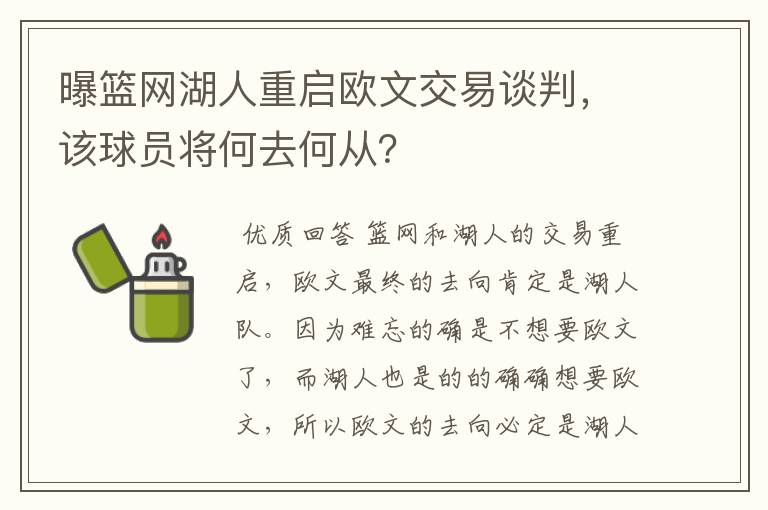 曝篮网湖人重启欧文交易谈判，该球员将何去何从？

优质回答 篮网和湖人的交易重启，欧文最终的去向肯定是湖人队。因为难忘的确是不想要欧文了，而湖人也是的的确确想要欧文，所以欧文的去向必定是湖人